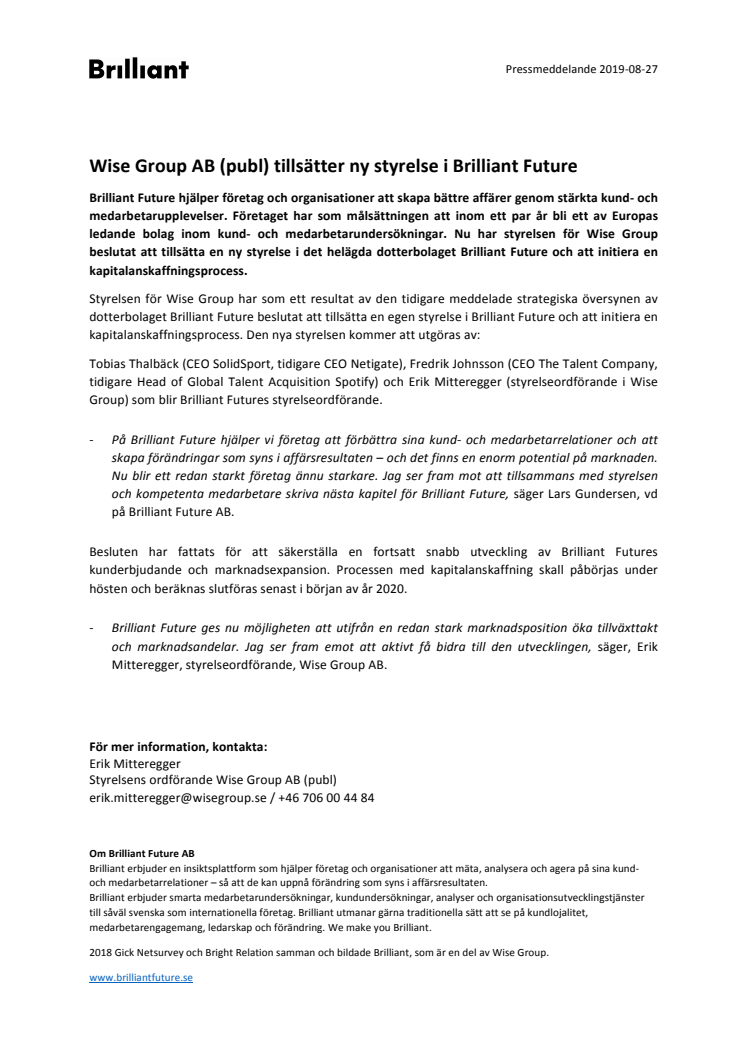 Brilliant

Pressmeddelande 2019-08-27

Wise Group AB (publ) tillsätter ny styrelse i Brilliant Future

Brilliant Future hjälper företag och organisationer att skapa bättre affärer genom stärkta kund- och medarbetarupplevelser. Företaget har som målsättningen att inom ett par år bli ett av Europas ledande bolag inom kund- och medarbetarundersökningar. Nu har styrelsen för Wise Group beslutat att tillsätta en ny styrelse i det helägda dotterbolaget Brilliant Future och att initiera en kapitalanskaffningsprocess.

Styrelsen för Wise Group har som ett resultat av den tidigare meddelade strategiska översynen av dotterbolaget Brilliant Future beslutat att tillsätta en egen styrelse i Brilliant Future och att initiera en kapitalanskaffningsprocess. Den nya styrelsen kommer att utgöras av:

Tobias Thalbäck (CEO SolidSport, tidigare CEO Netigate), Fredrik Johnsson (CEO The Talent Company, tidigare Head of Global Talent Acquisition Spotify) och Erik Mitteregger (styrelseordförande i Wise Group) som blir Brilliant Futures styrelseordförande.

- På Brilliant Future hjälper vi företag att förbättra sina kund- och medarbetarrelationer och att skapa förändringar som syns i affärsresultaten – och det finns en enorm potential på marknaden. Nu blir ett redan starkt företag ännu starkare. Jag ser fram mot att tillsammans med styrelsen och kompetenta medarbetare skriva nästa kapitel för Brilliant Future, säger Lars Gundersen, vd på Brilliant Future AB.

Besluten har fattats för att säkerställa en fortsatt snabb utveckling av Brilliant Futures kunderbjudande och marknadsexpansion. Processen med kapitalanskaffning skall påbörjas under hösten och beräknas slutföras senast i början av år 2020.

- Brilliant Future ges nu möjligheten att utifrån en redan stark marknadsposition öka tillväxttakt och marknadsandelar. Jag ser fram emot att aktivt få bidra till den utvecklingen, säger, Erik Mitteregger, styrelseordförande, Wise Group AB.

För mer information, kontakta:
Erik Mitteregger
Styrelsens ordförande Wise Group AB (publ)
erik.mitteregger@wisegroup.se / +46 706 00 44 84

Om Brilliant Future AB
Brilliant erbjuder en insiktsplattform som hjälper företag och organisationer att mäta, analysera och agera på sina kund- och medarbetarrelationer – så att de kan uppnå förändring som syns i affärsresultaten.
Brilliant erbjuder smarta medarbetarundersökningar, kundundersökningar, analyser och organisationsutvecklingstjänster till såväl svenska som internationella företag. Brilliant utmanar gärna traditionella sätt att se på kundlojalitet, medarbetarengagemang, ledarskap och förändring. We make you Brilliant.

2018 Gick Netsurvey och Bright Relation samman och bildade Brilliant, som är en del av Wise Group.

www.brilliantfuture.se